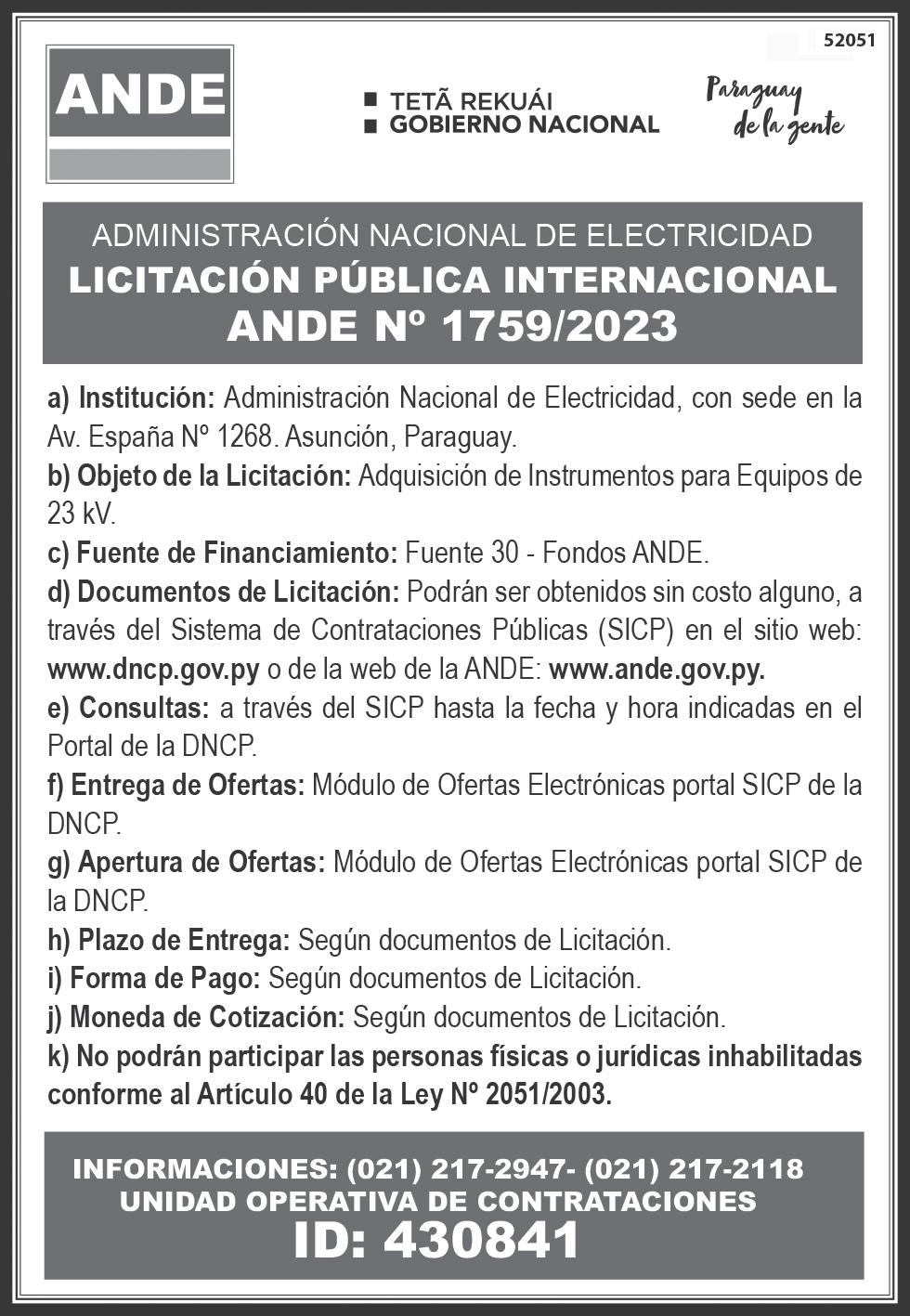 52051

ANDE

TETÃ REKUÁI
GOBIERNO NACIONAL

Paraguay de la gente

ADMINISTRACIÓN NACIONAL DE ELECTRICIDAD
LICITACIÓN PÚBLICA INTERNACIONAL
ANDE Nº 1759/2023

a) Institución: Administración Nacional de Electricidad, con sede en la Av. España Nº 1268. Asunción, Paraguay.
b) Objeto de la Licitación: Adquisición de Instrumentos para Equipos de 23 kV.
c) Fuente de Financiamiento: Fuente 30 - Fondos ANDE.
d) Documentos de Licitación: Podrán ser obtenidos sin costo alguno, a través del Sistema de Contrataciones Públicas (SICP) en el sitio web: www.dncp.gov.py o de la web de la ANDE: www.ande.gov.py.
e) Consultas: a través del SICP hasta la fecha y hora indicadas en el Portal de la DNCP.
f) Entrega de Ofertas: Módulo de Ofertas Electrónicas portal SICP de la DNCP.
g) Apertura de Ofertas: Módulo de Ofertas Electrónicas portal SICP de la DNCP.
h) Plazo de Entrega: Según documentos de Licitación.
i) Forma de Pago: Según documentos de Licitación.
j) Moneda de Cotización: Según documentos de Licitación.
k) No podrán participar las personas físicas o jurídicas inhabilitadas conforme al Artículo 40 de la Ley Nº 2051/2003.

INFORMACIONES: (021) 217-2947- (021) 217-2118
UNIDAD OPERATIVA DE CONTRATACIONES
ID: 430841